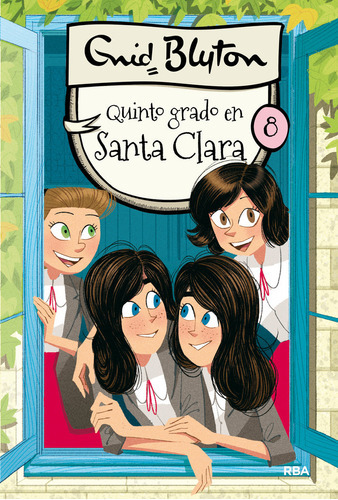 Enid Blyton

Quinto grado en Santa Clara

8

RBA